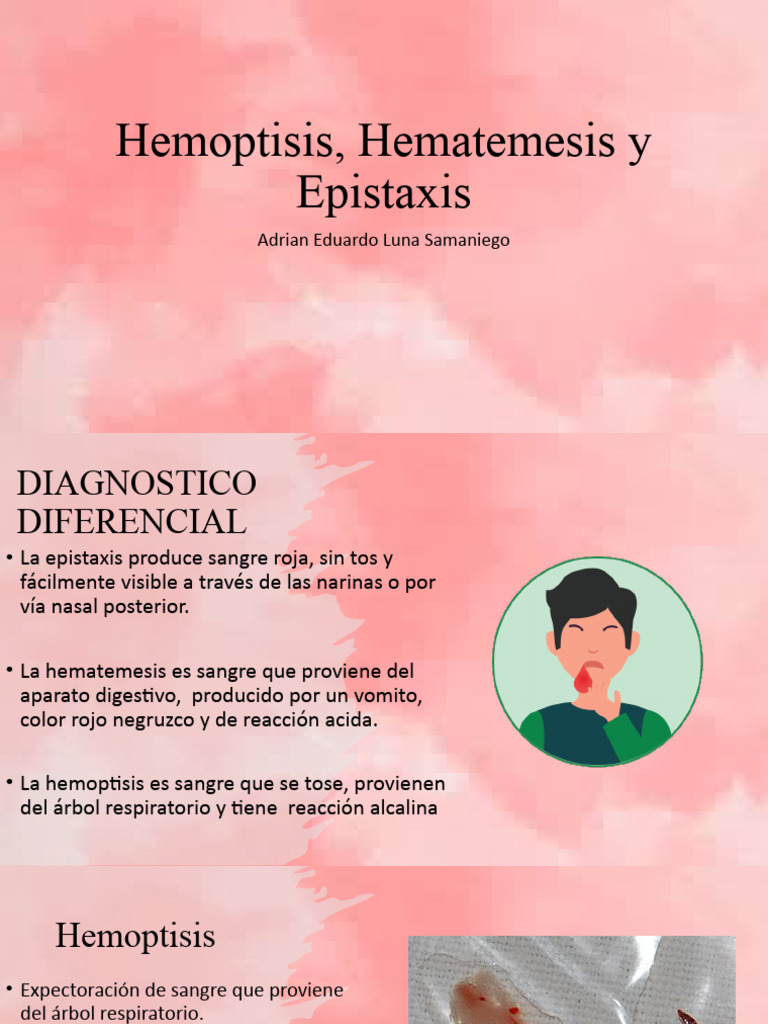 Hemoptisis, Hematemesis y Epistaxis

Adrian Eduardo Luna Samaniego

DIAGNOSTICO DIFERENCIAL

• La epistaxis produce sangre roja, sin tos y fácilmente visible a través de las narinas o por vía nasal posterior.

• La hematemesis es sangre que proviene del aparato digestivo, producido por un vomito, color rojo negruzco y de reacción acida.

• La hemoptisis es sangre que se tose, provienen del árbol respiratorio y tiene reacción alcalina

Hemoptisis

• Expectoración de sangre que proviene del árbol respiratorio.